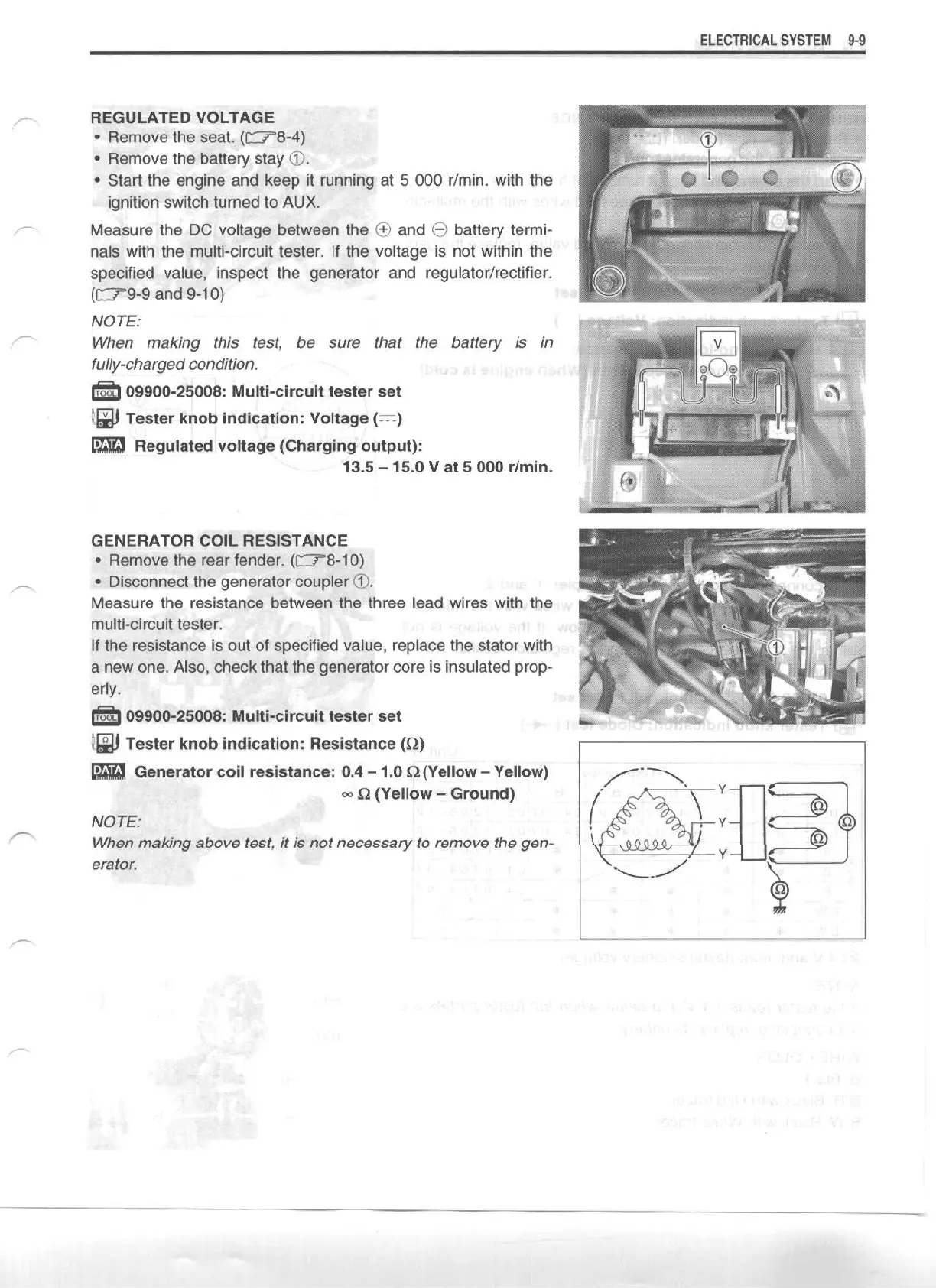 ELECTRICAL SYSTEM 9-9

REGULATED VOLTAGE
• Remove the seat. (☞8-4)
• Remove the battery stay ①.
• Start the engine and keep it running at 5 000 r/min. with the ignition switch turned to AUX.

Measure the DC voltage between the ⊕ and ⊖ battery terminals with the multi-circuit tester. If the voltage is not within the specified value, inspect the generator and regulator/rectifier. (☞9-9 and 9-10)

NOTE:
When making this test, be sure that the battery is in fully-charged condition.

TOOL 09900-25008: Multi-circuit tester set

Tester knob indication: Voltage (⎓)

DATA Regulated voltage (Charging output):
13.5 – 15.0 V at 5 000 r/min.

①

V

GENERATOR COIL RESISTANCE
• Remove the rear fender. (☞8-10)
• Disconnect the generator coupler ①.
Measure the resistance between the three lead wires with the multi-circuit tester.
If the resistance is out of specified value, replace the stator with a new one. Also, check that the generator core is insulated properly.

TOOL 09900-25008: Multi-circuit tester set

Tester knob indication: Resistance (Ω)

DATA Generator coil resistance: 0.4 – 1.0 Ω (Yellow – Yellow)
∞ Ω (Yellow – Ground)

NOTE:
When making above test, it is not necessary to remove the generator.

①

Y
Y
Y
Ω
Ω
Ω
Ω